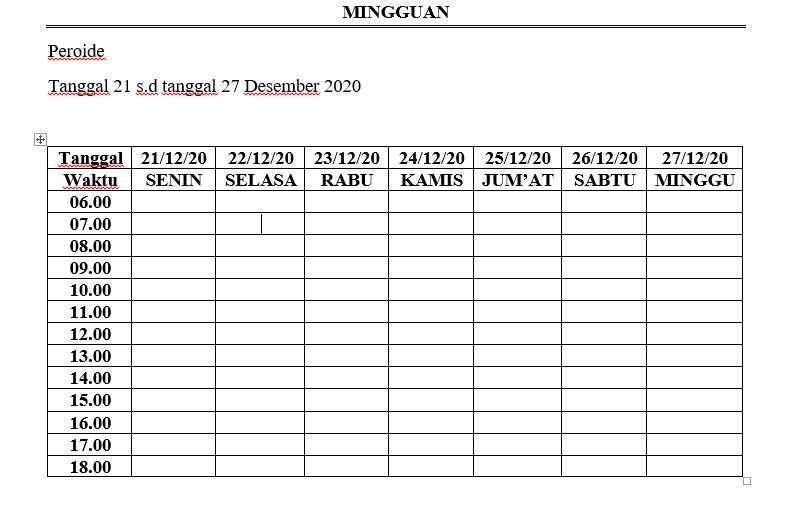 MINGGUAN

Peroide

Tanggal 21 s.d tanggal 27 Desember 2020

| Tanggal | 21/12/20 | 22/12/20 | 23/12/20 | 24/12/20 | 25/12/20 | 26/12/20 | 27/12/20 |
|---|---|---|---|---|---|---|---|
| Waktu | SENIN | SELASA | RABU | KAMIS | JUM'AT | SABTU | MINGGU |
| 06.00 | | | | | | | |
| 07.00 | | | | | | | |
| 08.00 | | | | | | | |
| 09.00 | | | | | | | |
| 10.00 | | | | | | | |
| 11.00 | | | | | | | |
| 12.00 | | | | | | | |
| 13.00 | | | | | | | |
| 14.00 | | | | | | | |
| 15.00 | | | | | | | |
| 16.00 | | | | | | | |
| 17.00 | | | | | | | |
| 18.00 | | | | | | | |